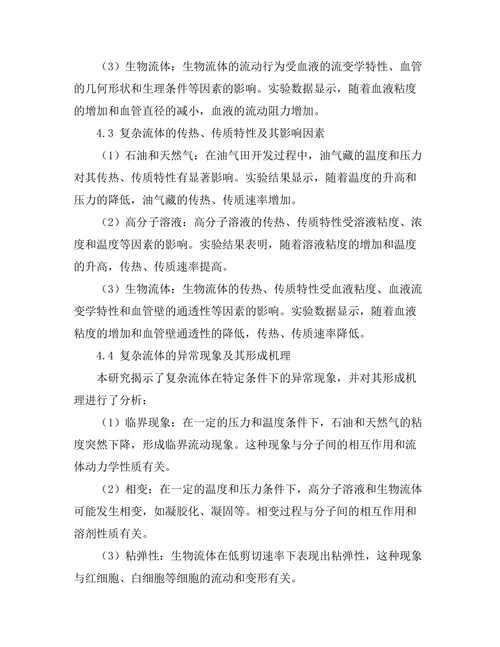 （3）生物流体：生物流体的流动行为受血液的流变学特性、血管的几何形状和生理条件等因素的影响。实验数据显示，随着血液粘度的增加和血管直径的减小，血液的流动阻力增加。

4.3 复杂流体的传热、传质特性及其影响因素

（1）石油和天然气：在油气田开发过程中，油气藏的温度和压力对其传热、传质特性有显著影响。实验结果显示，随着温度的升高和压力的降低，油气藏的传热、传质速率增加。

（2）高分子溶液：高分子溶液的传热、传质特性受溶液粘度、浓度和温度等因素的影响。实验结果表明，随着溶液粘度的增加和温度的升高，传热、传质速率提高。

（3）生物流体：生物流体的传热、传质特性受血液粘度、血液流变学特性和血管壁的通透性等因素的影响。实验数据显示，随着血液粘度的增加和血管壁通透性的降低，传热、传质速率降低。

4.4 复杂流体的异常现象及其形成机理

本研究揭示了复杂流体在特定条件下的异常现象，并对其形成机理进行了分析：

（1）临界现象：在一定的压力和温度条件下，石油和天然气的粘度突然下降，形成临界流动现象。这种现象与分子间的相互作用和流体动力学性质有关。

（2）相变：在一定的温度和压力条件下，高分子溶液和生物流体可能发生相变，如凝胶化、凝固等。相变过程与分子间的相互作用和溶剂性质有关。

（3）粘弹性：生物流体在低剪切速率下表现出粘弹性，这种现象与红细胞、白细胞等细胞的流动和变形有关。